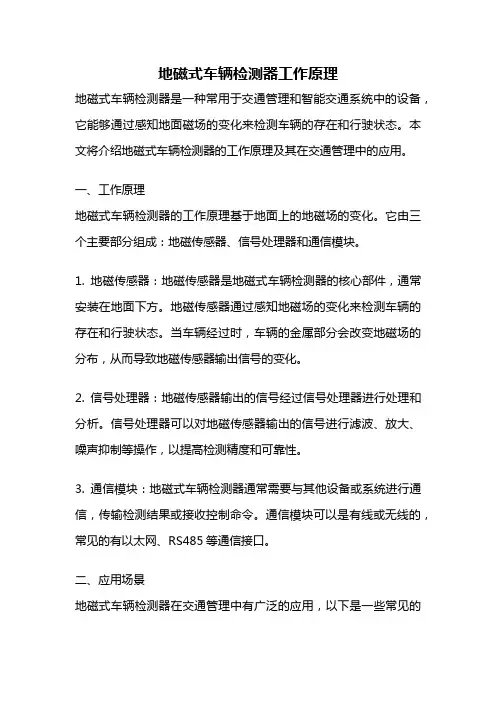 地磁式车辆检测器工作原理

地磁式车辆检测器是一种常用于交通管理和智能交通系统中的设备，它能够通过感知地面磁场的变化来检测车辆的存在和行驶状态。本文将介绍地磁式车辆检测器的工作原理及其在交通管理中的应用。

一、工作原理

地磁式车辆检测器的工作原理基于地面上的地磁场的变化。它由三个主要部分组成：地磁传感器、信号处理器和通信模块。

1. 地磁传感器：地磁传感器是地磁式车辆检测器的核心部件，通常安装在地面下方。地磁传感器通过感知地磁场的变化来检测车辆的存在和行驶状态。当车辆经过时，车辆的金属部分会改变地磁场的分布，从而导致地磁传感器输出信号的变化。

2. 信号处理器：地磁传感器输出的信号经过信号处理器进行处理和分析。信号处理器可以对地磁传感器输出的信号进行滤波、放大、噪声抑制等操作，以提高检测精度和可靠性。

3. 通信模块：地磁式车辆检测器通常需要与其他设备或系统进行通信，传输检测结果或接收控制命令。通信模块可以是有线或无线的，常见的有以太网、RS485 等通信接口。

二、应用场景

地磁式车辆检测器在交通管理中有广泛的应用，以下是一些常见的